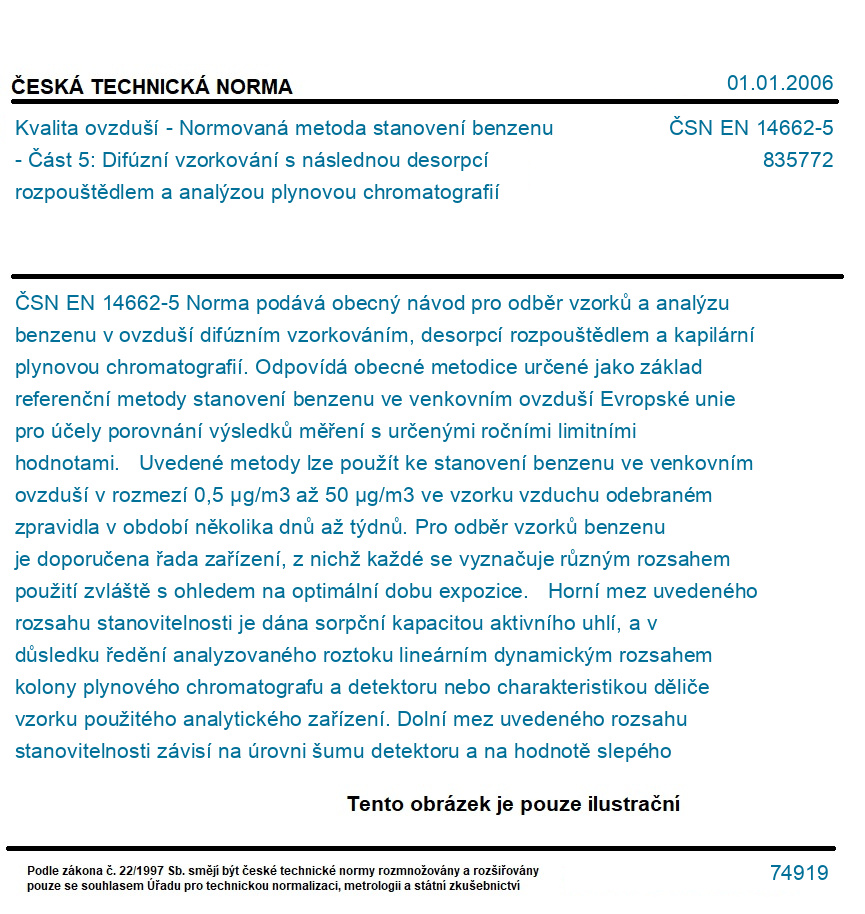 ČESKÁ TECHNICKÁ NORMA

01.01.2006

Kvalita ovzduší - Normovaná metoda stanovení benzenu - Část 5: Difúzní vzorkování s následnou desorpcí rozpouštědlem a analýzou plynovou chromatografií

ČSN EN 14662-5
835772

ČSN EN 14662-5 Norma podává obecný návod pro odběr vzorků a analýzu benzenu v ovzduší difúzním vzorkováním, desorpcí rozpouštědlem a kapilární plynovou chromatografií. Odpovídá obecné metodice určené jako základ referenční metody stanovení benzenu ve venkovním ovzduší Evropské unie pro účely porovnání výsledků měření s určenými ročními limitními hodnotami. Uvedené metody lze použít ke stanovení benzenu ve venkovním ovzduší v rozmezí 0,5 µg/m3 až 50 µg/m3 ve vzorku vzduchu odebraném zpravidla v období několika dnů až týdnů. Pro odběr vzorků benzenu je doporučena řada zařízení, z nichž každé se vyznačuje různým rozsahem použití zvláště s ohledem na optimální dobu expozice. Horní mez uvedeného rozsahu stanovitelnosti je dána sorpční kapacitou aktivního uhlí, a v důsledku ředění analyzovaného roztoku lineárním dynamickým rozsahem kolony plynového chromatografu a detektoru nebo charakteristikou děliče vzorku použitého analytického zařízení. Dolní mez uvedeného rozsahu stanovitelnosti závisí na úrovni šumu detektoru a na hodnotě slepého

Tento obrázek je pouze ilustrační

Podle zákona č. 22/1997 Sb. smějí být české technické normy rozmnožovány a rozšiřovány pouze se souhlasem Úřadu pro technickou normalizaci, metrologii a státní zkušebnictví

74919